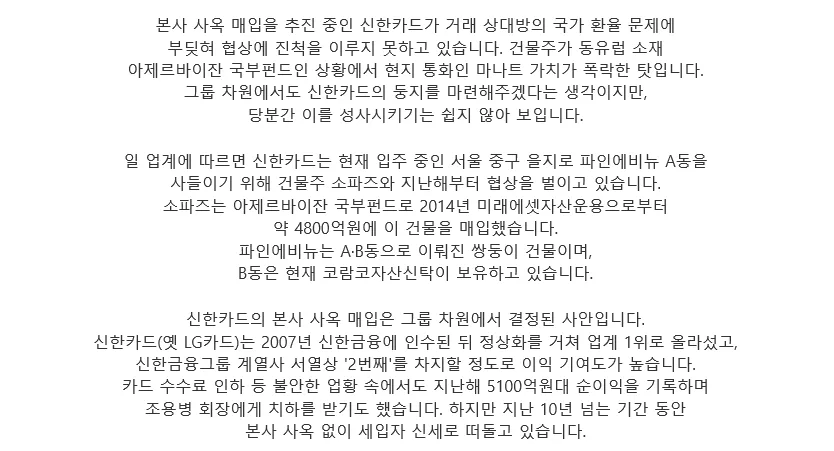 본사 사옥 매입을 추진 중인 신한카드가 거래 상대방의 국가 환율 문제에 부딪혀 협상에 진척을 이루지 못하고 있습니다. 건물주가 동유럽 소재 아제르바이잔 국부펀드인 상황에서 현지 통화인 마나트 가치가 폭락한 탓입니다. 그룹 차원에서도 신한카드의 둥지를 마련해주겠다는 생각이지만, 당분간 이를 성사시키기는 쉽지 않아 보입니다.

일 업계에 따르면 신한카드는 현재 입주 중인 서울 중구 을지로 파인에비뉴 A동을 사들이기 위해 건물주 소파즈와 지난해부터 협상을 벌이고 있습니다. 소파즈는 아제르바이잔 국부펀드로 2014년 미래에셋자산운용으로부터 약 4800억원에 이 건물을 매입했습니다. 파인에비뉴는 A·B동으로 이뤄진 쌍둥이 건물이며, B동은 현재 코람코자산신탁이 보유하고 있습니다.

신한카드의 본사 사옥 매입은 그룹 차원에서 결정된 사안입니다. 신한카드(옛 LG카드)는 2007년 신한금융에 인수된 뒤 정상화를 거쳐 업계 1위로 올라섰고, 신한금융그룹 계열사 서열상 '2번째'를 차지할 정도로 이익 기여도가 높습니다. 카드 수수료 인하 등 불안한 업황 속에서도 지난해 5100억원대 순이익을 기록하며 조용병 회장에게 치하를 받기도 했습니다. 하지만 지난 10년 넘는 기간 동안 본사 사옥 없이 세입자 신세로 떠돌고 있습니다.